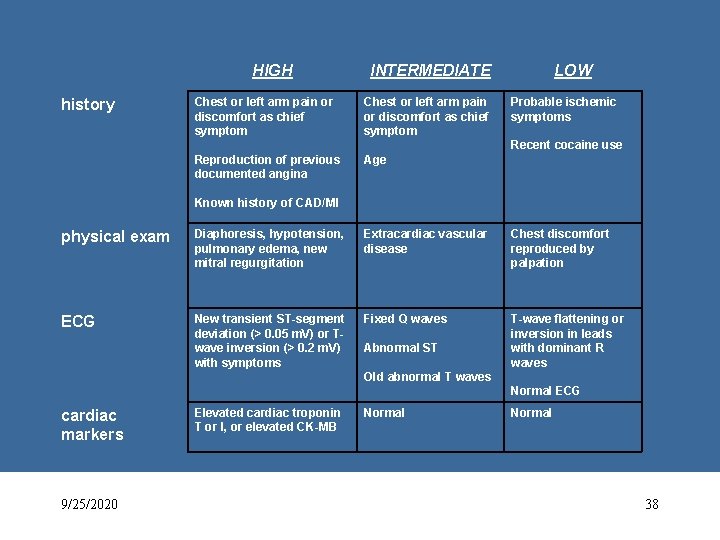 |  | HIGH | INTERMEDIATE | LOW |
|---|---|---|---|
| history | Chest or left arm pain or discomfort as chief symptom<br><br>Reproduction of previous documented angina<br><br>Known history of CAD/MI | Chest or left arm pain or discomfort as chief symptom<br><br>Age | Probable ischemic symptoms<br><br>Recent cocaine use |
| physical exam | Diaphoresis, hypotension, pulmonary edema, new mitral regurgitation | Extracardiac vascular disease | Chest discomfort reproduced by palpation |
| ECG | New transient ST-segment deviation (> 0.05 mV) or T-wave inversion (> 0.2 mV) with symptoms | Fixed Q waves<br><br>Abnormal ST<br><br>Old abnormal T waves | T-wave flattening or inversion in leads with dominant R waves<br><br>Normal ECG |
| cardiac markers | Elevated cardiac troponin T or I, or elevated CK-MB | Normal | Normal |

9/25/2020

38